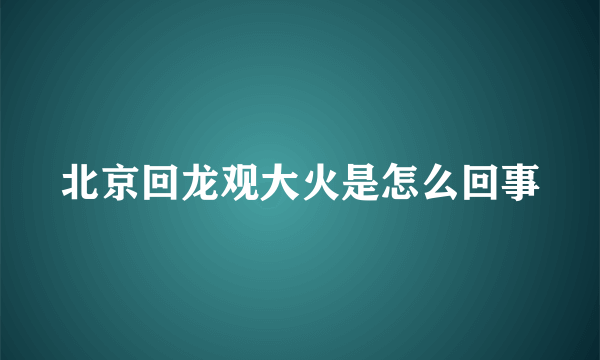 北京回龙观大火是怎么回事